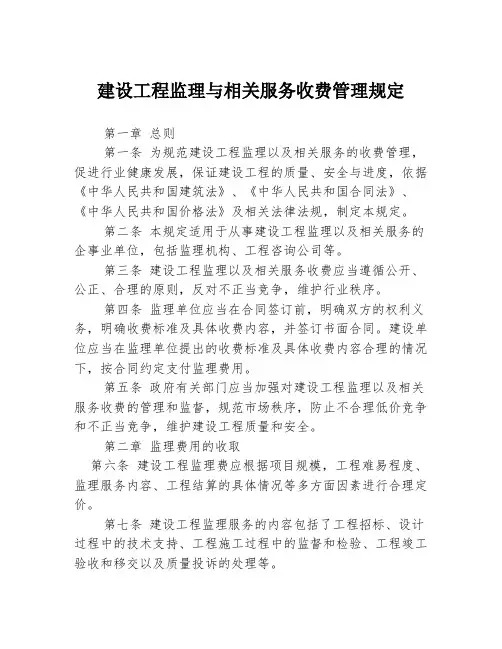 建设工程监理与相关服务收费管理规定

第一章 总则

第一条 为规范建设工程监理以及相关服务的收费管理，促进行业健康发展，保证建设工程的质量、安全与进度，依据《中华人民共和国建筑法》、《中华人民共和国合同法》、《中华人民共和国价格法》及相关法律法规，制定本规定。

第二条 本规定适用于从事建设工程监理以及相关服务的企事业单位，包括监理机构、工程咨询公司等。

第三条 建设工程监理以及相关服务收费应当遵循公开、公正、合理的原则，反对不正当竞争，维护行业秩序。

第四条 监理单位应当在合同签订前，明确双方的权利义务，明确收费标准及具体收费内容，并签订书面合同。建设单位应当在监理单位提出的收费标准及具体收费内容合理的情况下，按合同约定支付监理费用。

第五条 政府有关部门应当加强对建设工程监理以及相关服务收费的管理和监督，规范市场秩序，防止不合理低价竞争和不正当竞争，维护建设工程质量和安全。

第二章 监理费用的收取

第六条 建设工程监理费应根据项目规模，工程难易程度、监理服务内容、工程结算的具体情况等多方面因素进行合理定价。

第七条 建设工程监理服务的内容包括了工程招标、设计过程中的技术支持、工程施工过程中的监督和检验、工程竣工验收和移交以及质量投诉的处理等。